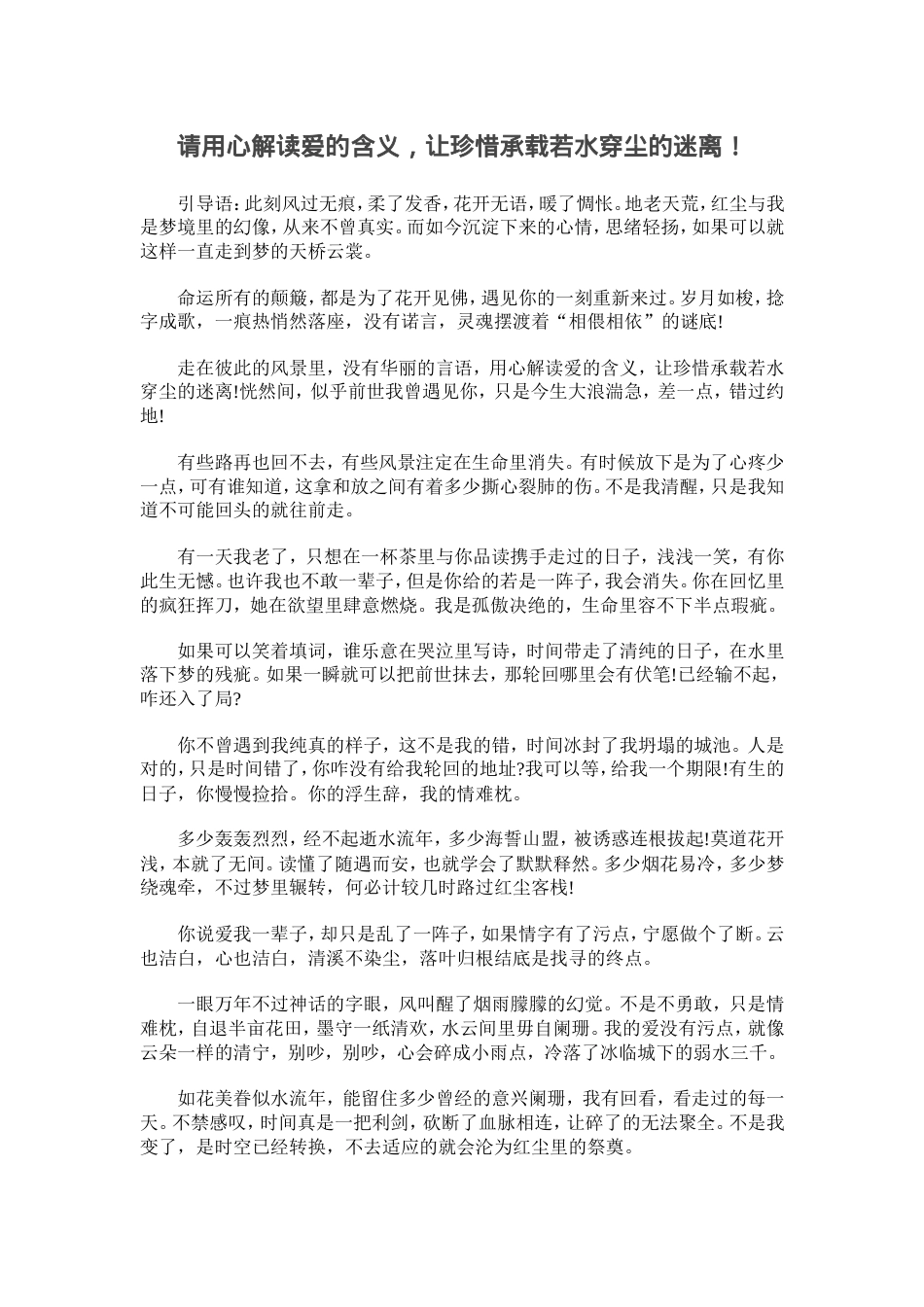 请用心解读爱的含义，让珍惜承载若水穿尘的迷离！

引导语：此刻风过无痕，柔了发香，花开无语，暖了惆怅。地老天荒，红尘与我是梦境里的幻像，从来不曾真实。而如今沉淀下来的心情，思绪轻扬，如果可以就这样一直走到梦的天桥云裳。

命运所有的颠簸，都是为了花开见佛，遇见你的一刻重新来过。岁月如梭，捻字成歌，一痕热悄然落座，没有诺言，灵魂摆渡着“相偎相依”的谜底!

走在彼此的风景里，没有华丽的言语，用心解读爱的含义，让珍惜承载若水穿尘的迷离!恍然间，似乎前世我曾遇见你，只是今生大浪湍急，差一点，错过约地!

有些路再也回不去，有些风景注定在生命里消失。有时候放下是为了心疼少一点，可有谁知道，这拿和放之间有着多少撕心裂肺的伤。不是我清醒，只是我知道不可能回头的就往前走。

有一天我老了，只想在一杯茶里与你品读携手走过的日子，浅浅一笑，有你此生无憾。也许我也不敢一辈子，但是你给的若是一阵子，我会消失。你在回忆里的疯狂挥刀，她在欲望里肆意燃烧。我是孤傲决绝的，生命里容不下半点瑕疵。

如果可以笑着填词，谁乐意在哭泣里写诗，时间带走了清纯的日子，在水里落下梦的残疵。如果一瞬就可以把前世抹去，那轮回哪里会有伏笔!已经输不起，咋还入了局?

你不曾遇到我纯真的样子，这不是我的错，时间冰封了我坍塌的城池。人是对的，只是时间错了，你咋没有给我轮回的地址?我可以等，给我一个期限!有生的日子，你慢慢捡拾。你的浮生辞，我的情难枕。

多少轰轰烈烈，经不起逝水流年，多少海誓山盟，被诱惑连根拔起!莫道花开浅，本就了无间。读懂了随遇而安，也就学会了默默释然。多少烟花易冷，多少梦绕魂牵，不过梦里辗转，何必计较几时路过红尘客栈!

你说爱我一辈子，却只是乱了一阵子，如果情字有了污点，宁愿做个了断。云也洁白，心也洁白，清溪不染尘，落叶归根结底是找寻的终点。

一眼万年不过神话的字眼，风叫醒了烟雨朦朦的幻觉。不是不勇敢，只是情难枕，自退半亩花田，墨守一纸清欢，水云间里毋自阑珊。我的爱没有污点，就像云朵一样的清宁，别吵，别吵，心会碎成小雨点，冷落了冰临城下的弱水三千。

如花美眷似水流年，能留住多少曾经的意兴阑珊，我有回看，看走过的每一天。不禁感叹，时间真是一把利剑，砍断了血脉相连，让碎了的无法聚全。不是我变了，是时空已经转换，不去适应的就会沦为红尘里的祭奠。